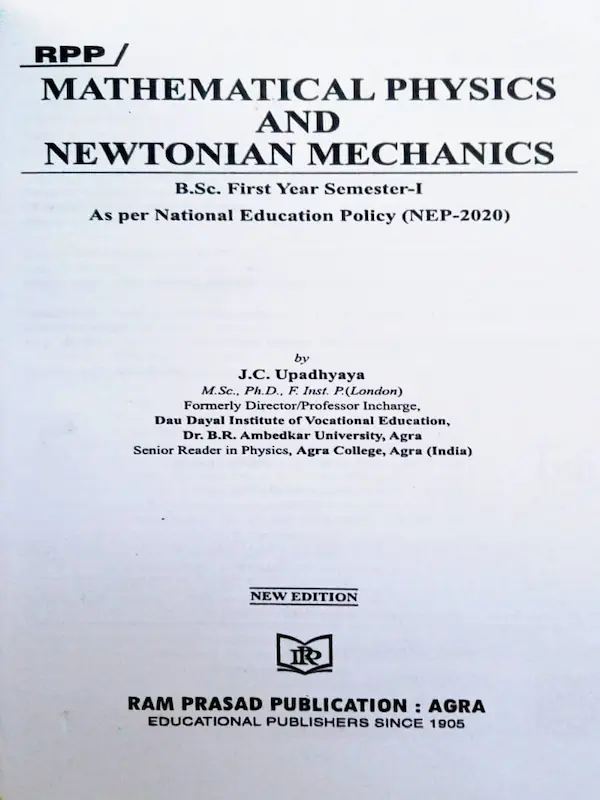 RPP/

MATHEMATICAL PHYSICS
AND
NEWTONIAN MECHANICS

B.Sc. First Year Semester-I

As per National Education Policy (NEP-2020)

by

J.C. Upadhyaya

M.Sc., Ph.D., F. Inst. P.(London)

Formerly Director/Professor Incharge,

Dau Dayal Institute of Vocational Education,

Dr. B.R. Ambedkar University, Agra

Senior Reader in Physics, Agra College, Agra (India)

NEW EDITION

RP

RAM PRASAD PUBLICATION : AGRA

EDUCATIONAL PUBLISHERS SINCE 1905